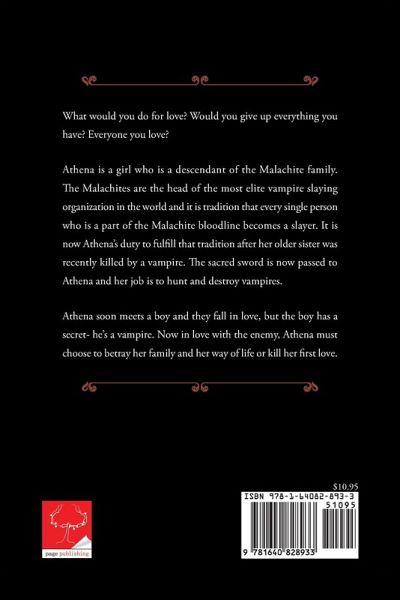 What would you do for love? Would you give up everything you have? Everyone you love?

Athena is a girl who is a descendant of the Malachite family. The Malachites are the head of the most elite vampire slaying organization in the world and it is tradition that every single person who is a part of the Malachite bloodline becomes a slayer. It is now Athena's duty to fulfill that tradition after her older sister was recently killed by a vampire. The sacred sword is now passed to Athena and her job is to hunt and destroy vampires.

Athena soon meets a boy and they fall in love, but the boy has a secret- he's a vampire. Now in love with the enemy, Athena must choose to betray her family and her way of life or kill her first love.

page publishing

$10.95

ISBN 978-1-64082-893-3

51095

9 781640 828933